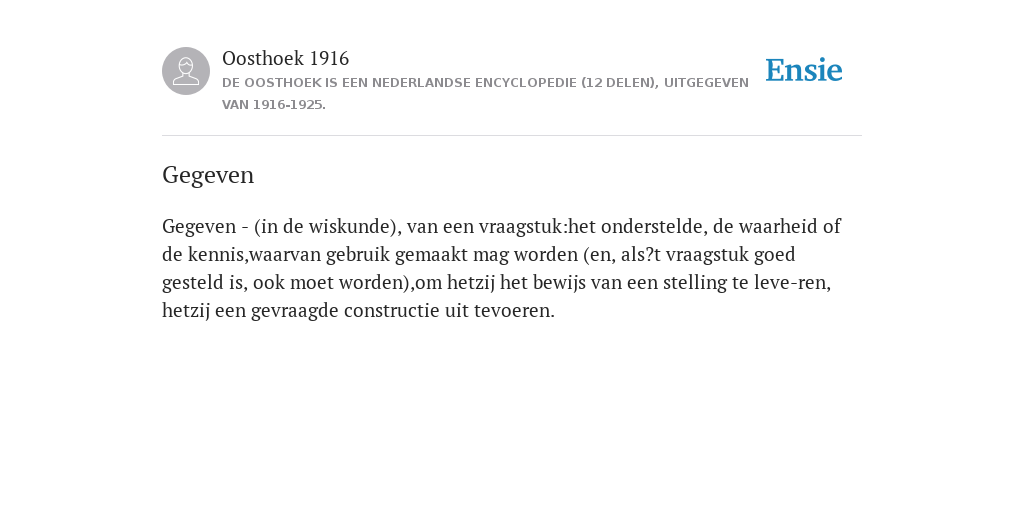 Oosthoek 1916
DE OOSTHOEK IS EEN NEDERLANDSE ENCYCLOPEDIE (12 DELEN), UITGEGEVEN VAN 1916-1925.

Ensie

Gegeven

Gegeven - (in de wiskunde), van een vraagstuk:het onderstelde, de waarheid of de kennis,waarvan gebruik gemaakt mag worden (en, als?t vraagstuk goed gesteld is, ook moet worden),om hetzij het bewijs van een stelling te leve-ren, hetzij een gevraagde constructie uit tevoeren.